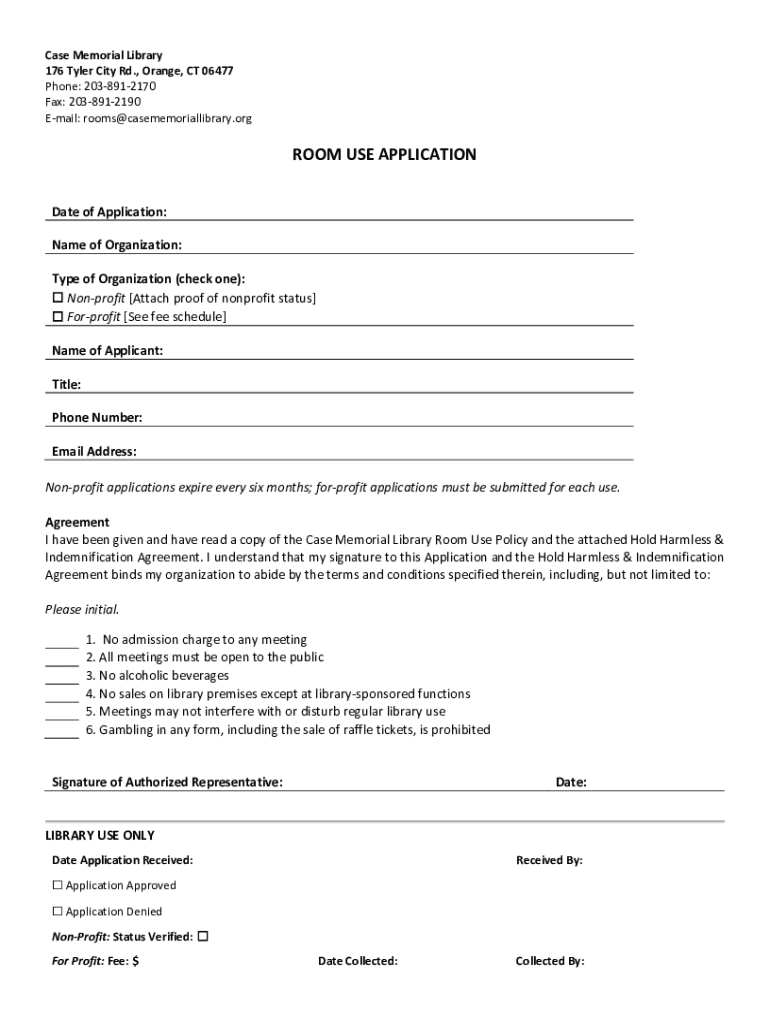 Case Memorial Library
176 Tyler City Rd., Orange, CT 06477
Phone: 203-891-2170
Fax: 203-891-2190
E-mail: rooms@casememoriallibrary.org

ROOM USE APPLICATION

Date of Application:

Name of Organization:

Type of Organization (check one):
☐ Non-profit [Attach proof of nonprofit status]
☐ For-profit [See fee schedule]

Name of Applicant:

Title:

Phone Number:

Email Address:

Non-profit applications expire every six months; for-profit applications must be submitted for each use.

Agreement
I have been given and have read a copy of the Case Memorial Library Room Use Policy and the attached Hold Harmless & Indemnification Agreement. I understand that my signature to this Application and the Hold Harmless & Indemnification Agreement binds my organization to abide by the terms and conditions specified therein, including, but not limited to:

Please initial.

_____ 1. No admission charge to any meeting
_____ 2. All meetings must be open to the public
_____ 3. No alcoholic beverages
_____ 4. No sales on library premises except at library-sponsored functions
_____ 5. Meetings may not interfere with or disturb regular library use
_____ 6. Gambling in any form, including the sale of raffle tickets, is prohibited

Signature of Authorized Representative: Date:

LIBRARY USE ONLY
Date Application Received: Received By:

☐ Application Approved

☐ Application Denied

Non-Profit: Status Verified: ☐

For Profit: Fee: $ Date Collected: Collected By: